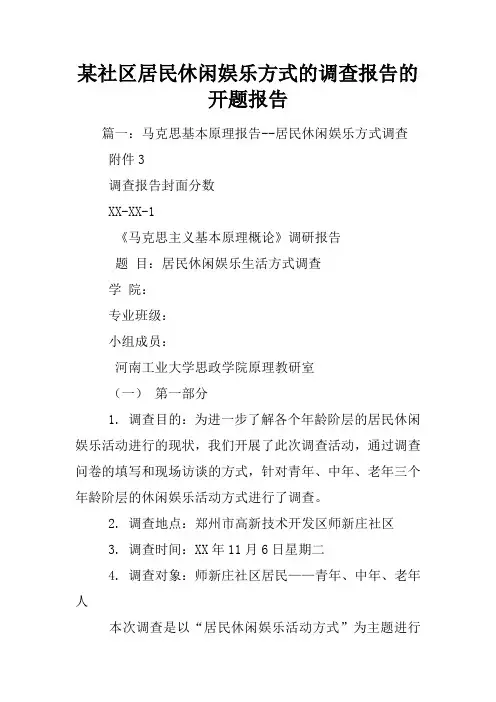 某社区居民休闲娱乐方式的调查报告的开题报告

篇一：马克思基本原理报告--居民休闲娱乐方式调查

附件 3

调查报告封面分数

XX-XX-1

《马克思主义基本原理概论》调研报告

题 目：居民休闲娱乐生活方式调查

学 院：

专业班级：

小组成员：

河南工业大学思政学院原理教研室

（一） 第一部分

1. 调查目的：为进一步了解各个年龄阶层的居民休闲娱乐活动进行的现状，我们开展了此次调查活动，通过调查问卷的填写和现场访谈的方式，针对青年、中年、老年三个年龄阶层的休闲娱乐活动方式进行了调查。

2. 调查地点：郑州市高新技术开发区师新庄社区

3. 调查时间：XX 年 11 月 6 日星期二

4. 调查对象：师新庄社区居民——青年、中年、老年人

本次调查是以“居民休闲娱乐活动方式”为主题进行